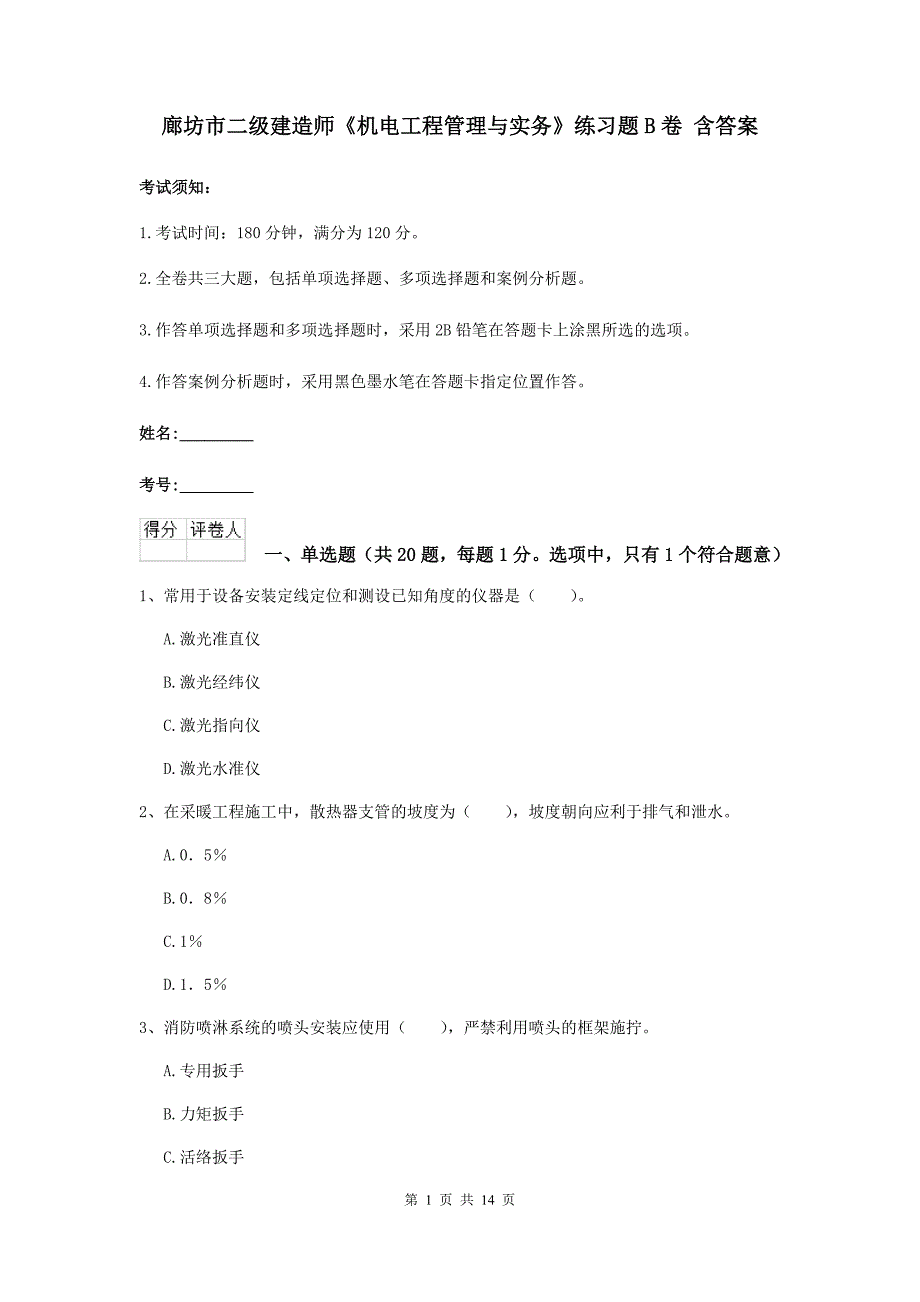 廊坊市二级建造师《机电工程管理与实务》练习题B卷 含答案

考试须知：

1.考试时间：180分钟，满分为120分。

2.全卷共三大题，包括单项选择题、多项选择题和案例分析题。

3.作答单项选择题和多项选择题时，采用2B铅笔在答题卡上涂黑所选的选项。

4.作答案例分析题时，采用黑色墨水笔在答题卡指定位置作答。

姓名：_________

考号：_________

| 得分 | 评卷人 |
|---|---|
| | |

一、单选题（共20题，每题1分。选项中，只有1个符合题意）

1、常用于设备安装定线定位和测设已知角度的仪器是（　　）。

A.激光准直仪

B.激光经纬仪

C.激光指向仪

D.激光水准仪

2、在采暖工程施工中，散热器支管的坡度为（　　），坡度朝向应利于排气和泄水。

A.0．5%

B.0．8%

C.1%

D.1．5%

3、消防喷淋系统的喷头安装应使用（　　），严禁利用喷头的框架施拧。

A.专用扳手

B.力矩扳手

C.活络扳手

第 1 页 共 14 页